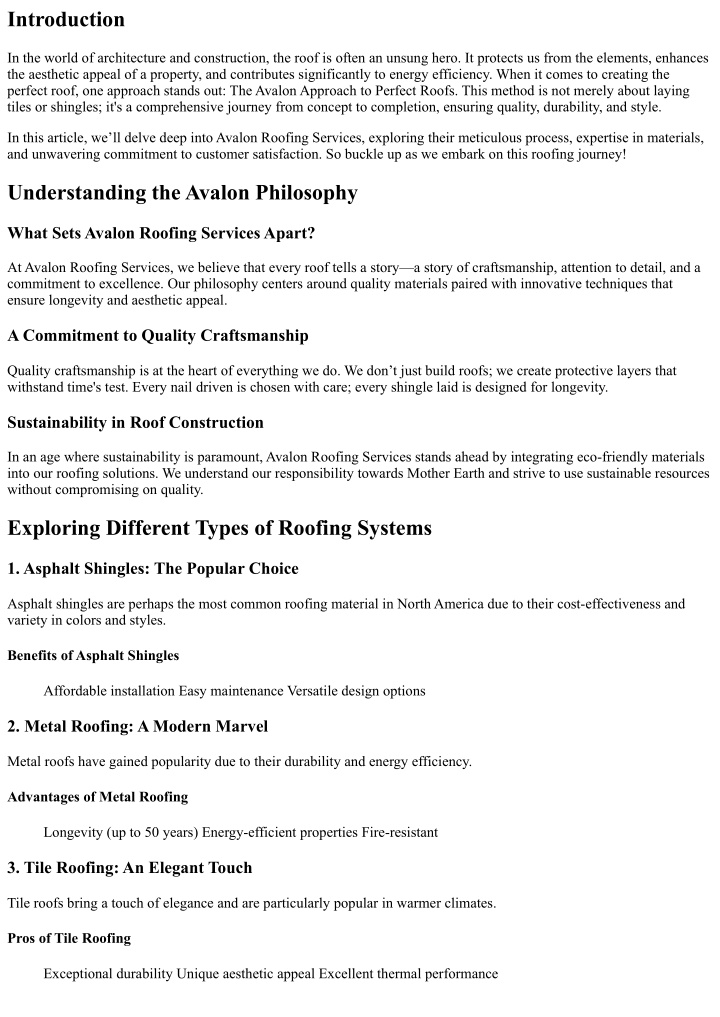 Introduction

In the world of architecture and construction, the roof is often an unsung hero. It protects us from the elements, enhances the aesthetic appeal of a property, and contributes significantly to energy efficiency. When it comes to creating the perfect roof, one approach stands out: The Avalon Approach to Perfect Roofs. This method is not merely about laying tiles or shingles; it's a comprehensive journey from concept to completion, ensuring quality, durability, and style.

In this article, we'll delve deep into Avalon Roofing Services, exploring their meticulous process, expertise in materials, and unwavering commitment to customer satisfaction. So buckle up as we embark on this roofing journey!

Understanding the Avalon Philosophy

What Sets Avalon Roofing Services Apart?

At Avalon Roofing Services, we believe that every roof tells a story—a story of craftsmanship, attention to detail, and a commitment to excellence. Our philosophy centers around quality materials paired with innovative techniques that ensure longevity and aesthetic appeal.

A Commitment to Quality Craftsmanship

Quality craftsmanship is at the heart of everything we do. We don't just build roofs; we create protective layers that withstand time's test. Every nail driven is chosen with care; every shingle laid is designed for longevity.

Sustainability in Roof Construction

In an age where sustainability is paramount, Avalon Roofing Services stands ahead by integrating eco-friendly materials into our roofing solutions. We understand our responsibility towards Mother Earth and strive to use sustainable resources without compromising on quality.

Exploring Different Types of Roofing Systems

1. Asphalt Shingles: The Popular Choice

Asphalt shingles are perhaps the most common roofing material in North America due to their cost-effectiveness and variety in colors and styles.

Benefits of Asphalt Shingles

Affordable installation Easy maintenance Versatile design options

2. Metal Roofing: A Modern Marvel

Metal roofs have gained popularity due to their durability and energy efficiency.

Advantages of Metal Roofing

Longevity (up to 50 years) Energy-efficient properties Fire-resistant

3. Tile Roofing: An Elegant Touch

Tile roofs bring a touch of elegance and are particularly popular in warmer climates.

Pros of Tile Roofing

Exceptional durability Unique aesthetic appeal Excellent thermal performance